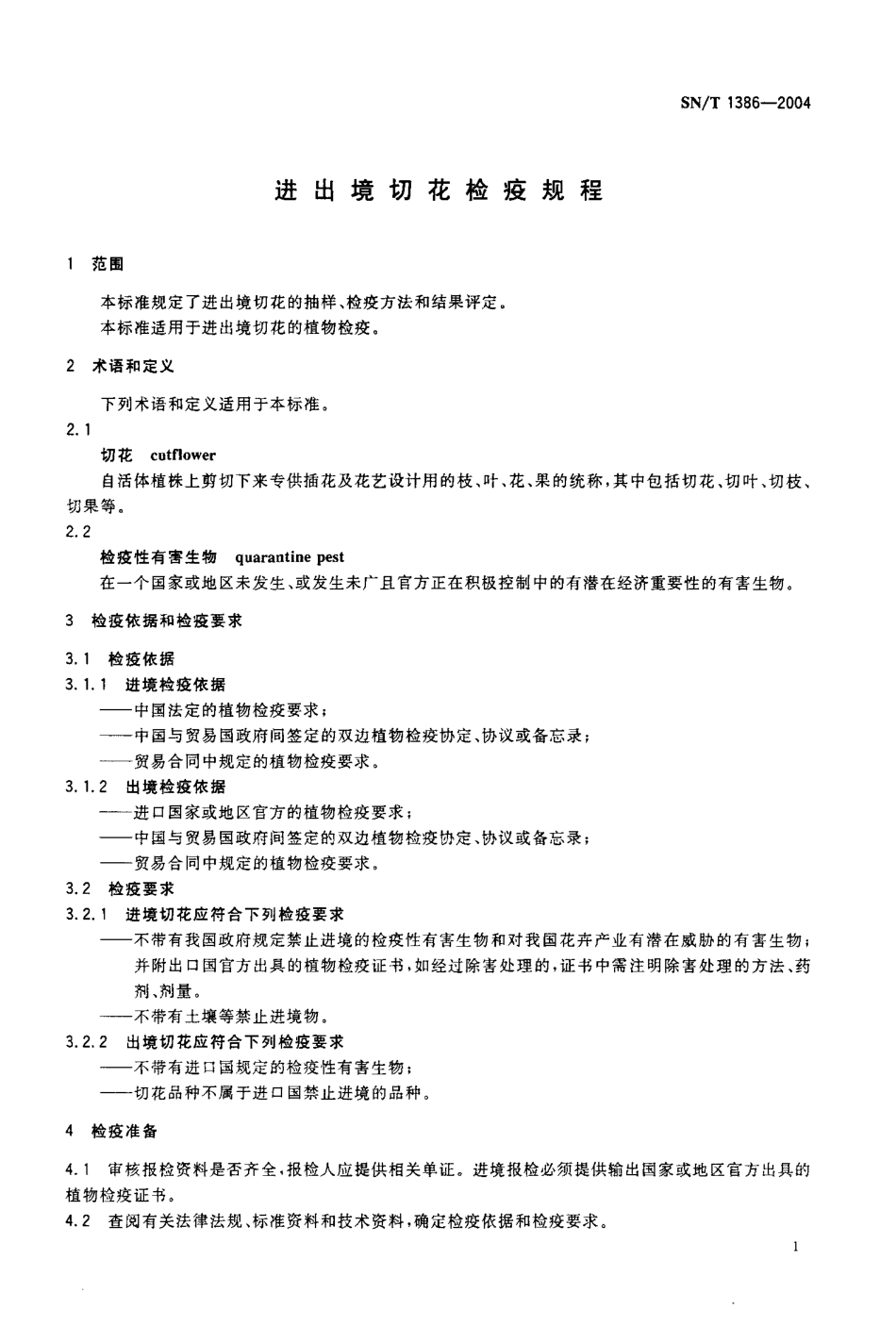 SN/T 1386—2004

进出境切花检疫规程

1 范围

本标准规定了进出境切花的抽样、检疫方法和结果评定。

本标准适用于进出境切花的植物检疫。

2 术语和定义

下列术语和定义适用于本标准。

2.1

切花 cutflower

自活体植株上剪切下来专供插花及花艺设计用的枝、叶、花、果的统称，其中包括切花、切叶、切枝、切果等。

2.2

检疫性有害生物 quarantine pest

在一个国家或地区未发生、或发生未广且官方正在积极控制中的有潜在经济重要性的有害生物。

3 检疫依据和检疫要求

3.1 检疫依据

3.1.1 进境检疫依据

——中国法定的植物检疫要求；

——中国与贸易国政府间签定的双边植物检疫协定、协议或备忘录；

——贸易合同中规定的植物检疫要求。

3.1.2 出境检疫依据

——进口国家或地区官方的植物检疫要求；

——中国与贸易国政府间签定的双边植物检疫协定、协议或备忘录；

——贸易合同中规定的植物检疫要求。

3.2 检疫要求

3.2.1 进境切花应符合下列检疫要求

——不带有我国政府规定禁止进境的检疫性有害生物和对我国花卉产业有潜在威胁的有害生物；并附出口国官方出具的植物检疫证书，如经过除害处理的，证书中需注明除害处理的方法、药剂、剂量。

——不带有土壤等禁止进境物。

3.2.2 出境切花应符合下列检疫要求

——不带有进口国规定的检疫性有害生物；

——切花品种不属于进口国禁止进境的品种。

4 检疫准备

4.1 审核报检资料是否齐全，报检人应提供相关单证。进境报检必须提供输出国家或地区官方出具的植物检疫证书。

4.2 查阅有关法律法规、标准资料和技术资料，确定检疫依据和检疫要求。

1